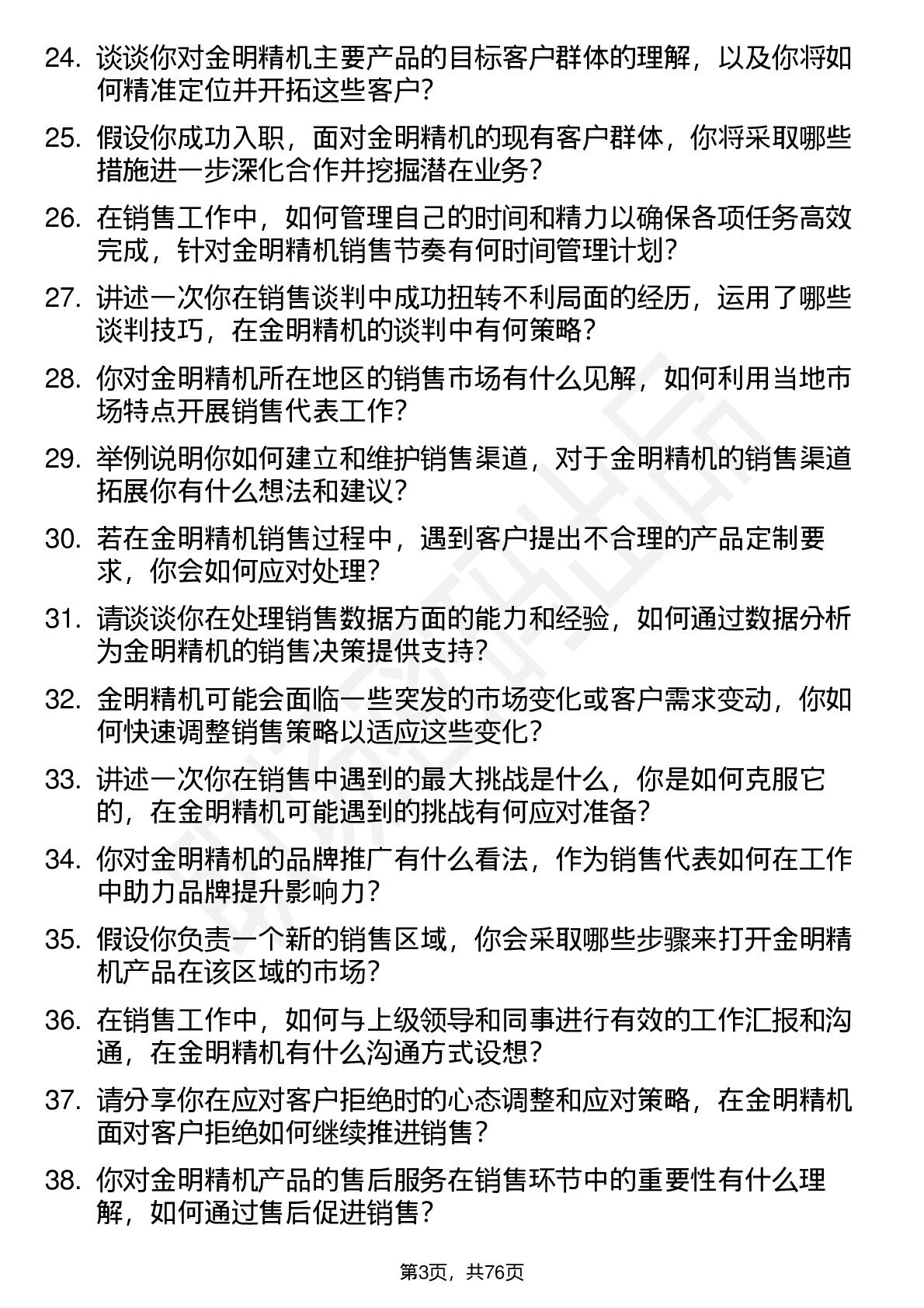 24. 谈谈你对金明精机主要产品的目标客户群体的理解，以及你将如何精准定位并开拓这些客户？

25. 假设你成功入职，面对金明精机的现有客户群体，你将采取哪些措施进一步深化合作并挖掘潜在业务？

26. 在销售工作中，如何管理自己的时间和精力以确保各项任务高效完成，针对金明精机销售节奏有何时间管理计划？

27. 讲述一次你在销售谈判中成功扭转不利局面的经历，运用了哪些谈判技巧，在金明精机的谈判中有何策略？

28. 你对金明精机所在地区的销售市场有什么见解，如何利用当地市场特点开展销售代表工作？

29. 举例说明你如何建立和维护销售渠道，对于金明精机的销售渠道拓展你有什么想法和建议？

30. 若在金明精机销售过程中，遇到客户提出不合理的产品定制要求，你会如何应对处理？

31. 请谈谈你在处理销售数据方面的能力和经验，如何通过数据分析为金明精机的销售决策提供支持？

32. 金明精机可能会面临一些突发的市场变化或客户需求变动，你如何快速调整销售策略以适应这些变化？

33. 讲述一次你在销售中遇到的最大挑战是什么，你是如何克服它的，在金明精机可能遇到的挑战有何应对准备？

34. 你对金明精机的品牌推广有什么看法，作为销售代表如何在工作中助力品牌提升影响力？

35. 假设你负责一个新的销售区域，你会采取哪些步骤来打开金明精机产品在该区域的市场？

36. 在销售工作中，如何与上级领导和同事进行有效的工作汇报和沟通，在金明精机有什么沟通方式设想？

37. 请分享你在应对客户拒绝时的心态调整和应对策略，在金明精机面对客户拒绝如何继续推进销售？

38. 你对金明精机产品的售后服务在销售环节中的重要性有什么理解，如何通过售后促进销售？

第3页，共76页